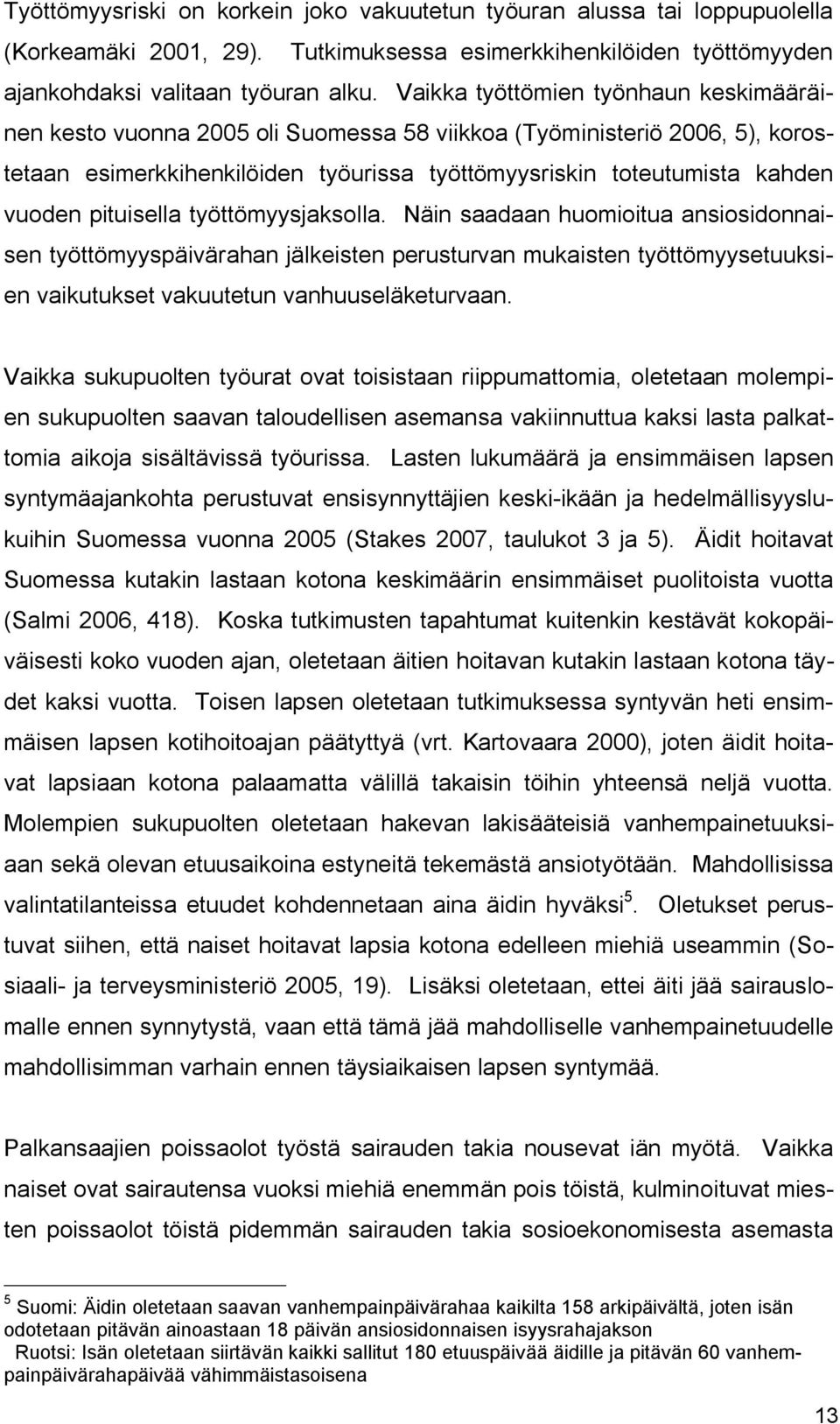 Työttömyysriski on korkein joko vakuutetun työuran alussa tai loppupuolella (Korkeamäki 2001, 29). Tutkimuksessa esimerkkihenkilöiden työttömyyden ajankohdaksi valitaan työuran alku. Vaikka työttömien työnhaun keskimääräinen kesto vuonna 2005 oli Suomessa 58 viikkoa (Työministeriö 2006, 5), korostetaan esimerkkihenkilöiden työurissa työttömyysriskin toteutumista kahden vuoden pituisella työttömyysjaksolla. Näin saadaan huomioitua ansiosidonnaisen työttömyyspäivärahan jälkeisten perusturvan mukaisten työttömyysetuuksien vaikutukset vakuutetun vanhuuseläketurvaan.

Vaikka sukupuolten työurat ovat toisistaan riippumattomia, oletetaan molempien sukupuolten saavan taloudellisen asemansa vakiinnuttua kaksi lasta palkattomia aikoja sisältävissä työurissa. Lasten lukumäärä ja ensimmäisen lapsen syntymäajankohta perustuvat ensisynnyttäjien keski-ikään ja hedelmällisyyslukuihin Suomessa vuonna 2005 (Stakes 2007, taulukot 3 ja 5). Äidit hoitavat Suomessa kutakin lastaan kotona keskimäärin ensimmäiset puolitoista vuotta (Salmi 2006, 418). Koska tutkimusten tapahtumat kuitenkin kestävät kokopäiväisesti koko vuoden ajan, oletetaan äitien hoitavan kutakin lastaan kotona täydet kaksi vuotta. Toisen lapsen oletetaan tutkimuksessa syntyvän heti ensimmäisen lapsen kotihoitoajan päätyttyä (vrt. Kartovaara 2000), joten äidit hoitavat lapsiaan kotona palaamatta välillä takaisin töihin yhteensä neljä vuotta. Molempien sukupuolten oletetaan hakevan lakisääteisiä vanhempainetuuksiaan sekä olevan etuusaikoina estyneitä tekemästä ansiotyötään. Mahdollisissa valintatilanteissa etuudet kohdennetaan aina äidin hyväksi$^5$. Oletukset perustuvat siihen, että naiset hoitavat lapsia kotona edelleen miehiä useammin (Sosiaali- ja terveysministeriö 2005, 19). Lisäksi oletetaan, ettei äiti jää sairauslomalle ennen synnytystä, vaan että tämä jää mahdolliselle vanhempainetuudelle mahdollisimman varhain ennen täysiaikaisen lapsen syntymää.

Palkansaajien poissaolot työstä sairauden takia nousevat iän myötä. Vaikka naiset ovat sairautensa vuoksi miehiä enemmän pois töistä, kulminoituvat miesten poissaolot töistä pidemmän sairauden takia sosioekonomisesta asemasta

$^5$ Suomi: Äidin oletetaan saavan vanhempainpäivärahaa kaikilta 158 arkipäivältä, joten isän odotetaan pitävän ainoastaan 18 päivän ansiosidonnaisen isyysrahajakson
Ruotsi: Isän oletetaan siirtävän kaikki sallitut 180 etuuspäivää äidille ja pitävän 60 vanhempainpäivärahapäivää vähimmäistasoisena

13